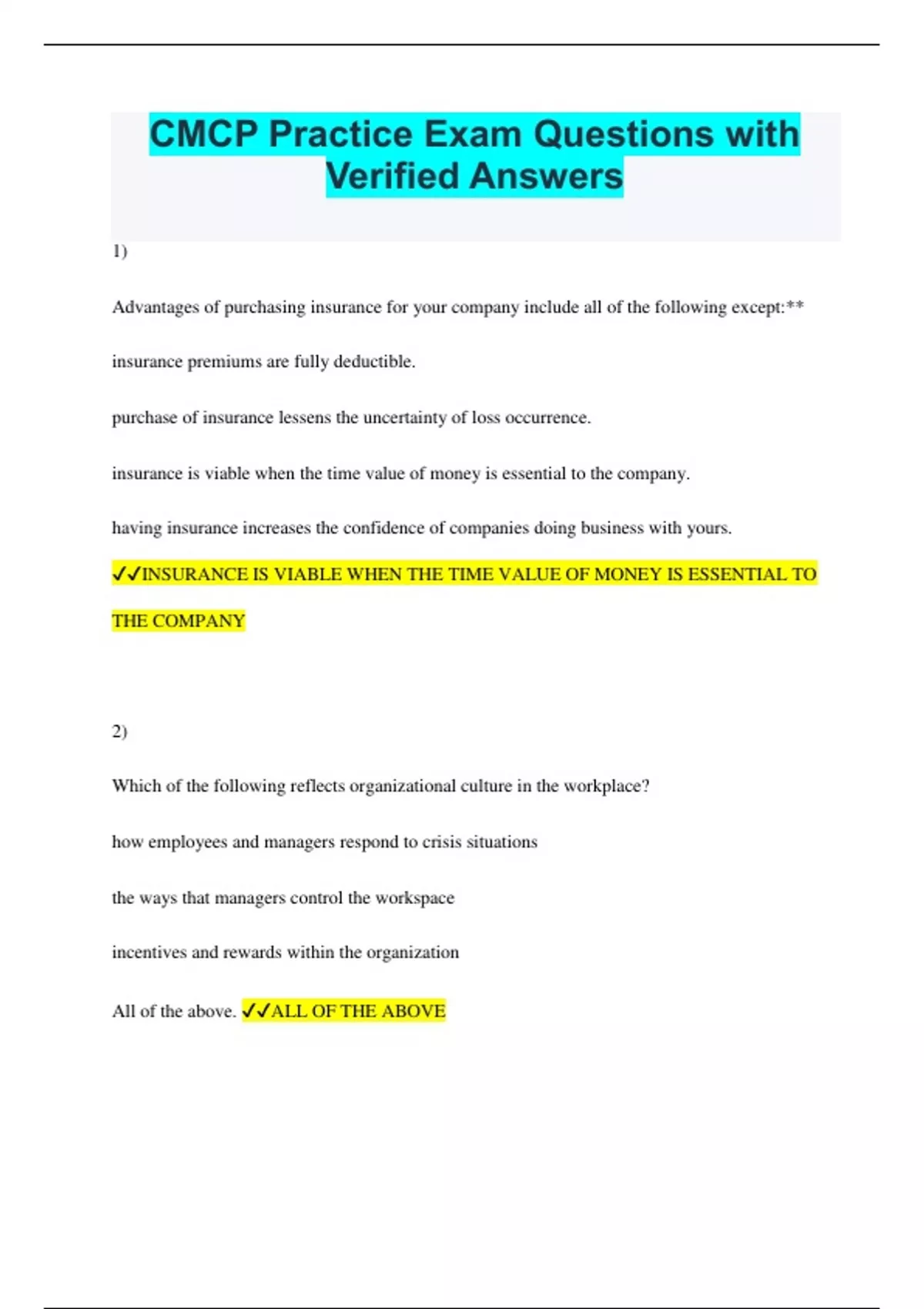 CMCP Practice Exam Questions with Verified Answers

1)

Advantages of purchasing insurance for your company include all of the following except:**

insurance premiums are fully deductible.

purchase of insurance lessens the uncertainty of loss occurrence.

insurance is viable when the time value of money is essential to the company.

having insurance increases the confidence of companies doing business with yours.

✓✓INSURANCE IS VIABLE WHEN THE TIME VALUE OF MONEY IS ESSENTIAL TO THE COMPANY

2)

Which of the following reflects organizational culture in the workplace?

how employees and managers respond to crisis situations

the ways that managers control the workspace

incentives and rewards within the organization

All of the above. ✓✓ALL OF THE ABOVE